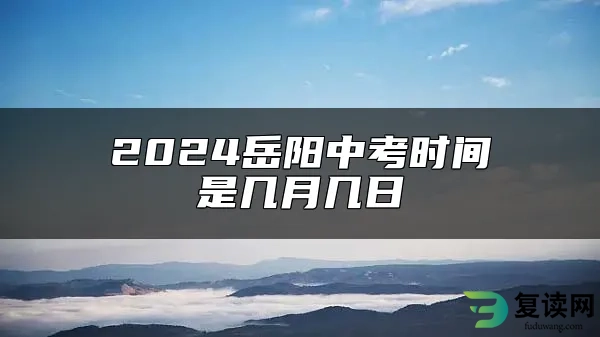 2024岳阳中考时间是几月几日

复读网
fuduwang.com